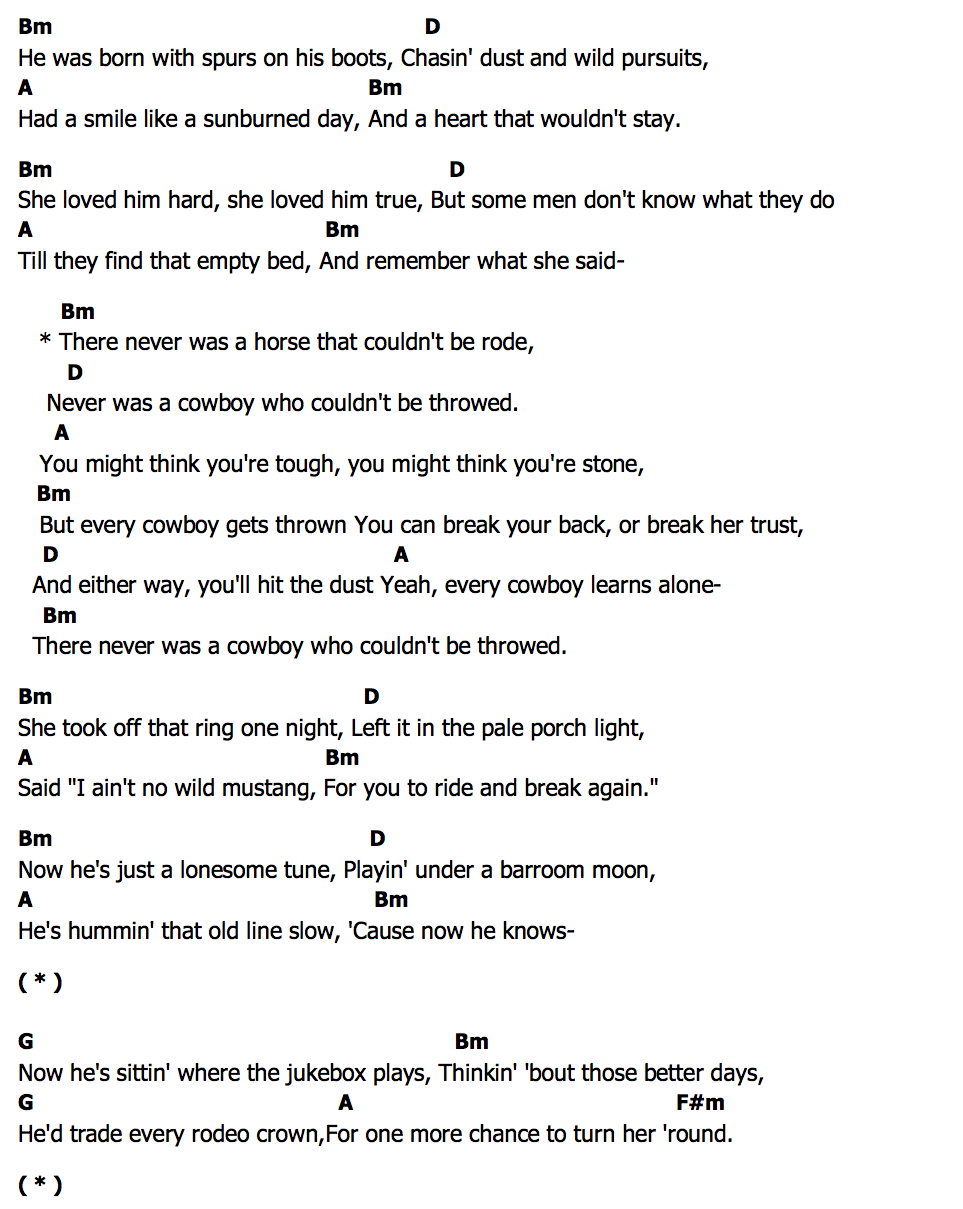 Bm D
He was born with spurs on his boots, Chasin' dust and wild pursuits,
A Bm
Had a smile like a sunburned day, And a heart that wouldn't stay.

Bm D
She loved him hard, she loved him true, But some men don't know what they do
A Bm
Till they find that empty bed, And remember what she said-

Bm
* There never was a horse that couldn't be rode,
D
Never was a cowboy who couldn't be throwed.
A
You might think you're tough, you might think you're stone,
Bm
But every cowboy gets thrown You can break your back, or break her trust,
D A
And either way, you'll hit the dust Yeah, every cowboy learns alone-
Bm
There never was a cowboy who couldn't be throwed.

Bm D
She took off that ring one night, Left it in the pale porch light,
A Bm
Said "I ain't no wild mustang, For you to ride and break again."

Bm D
Now he's just a lonesome tune, Playin' under a barroom moon,
A Bm
He's hummin' that old line slow, 'Cause now he knows-

( * )

G Bm
Now he's sittin' where the jukebox plays, Thinkin' 'bout those better days,
G A F#m
He'd trade every rodeo crown,For one more chance to turn her 'round.

( * )